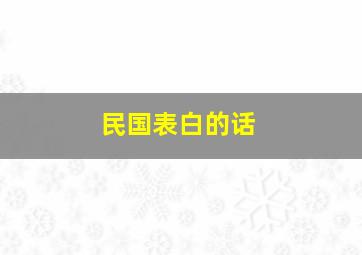 民国表白的话